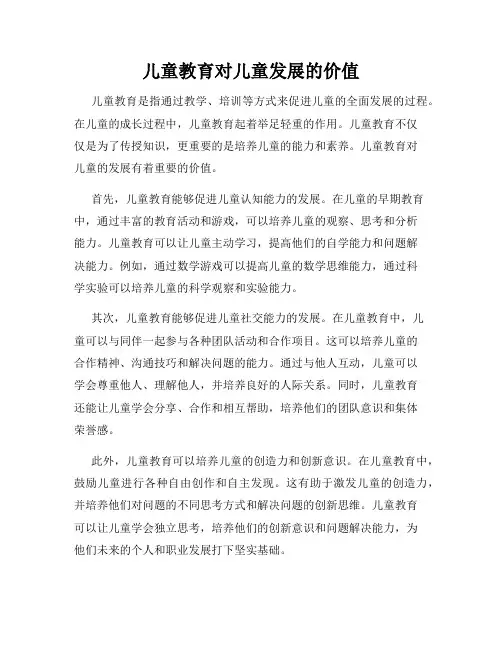 儿童教育对儿童发展的价值

儿童教育是指通过教学、培训等方式来促进儿童的全面发展的过程。在儿童的成长过程中，儿童教育起着举足轻重的作用。儿童教育不仅仅是为了传授知识，更重要的是培养儿童的能力和素养。儿童教育对儿童的发展有着重要的价值。

首先，儿童教育能够促进儿童认知能力的发展。在儿童的早期教育中，通过丰富的教育活动和游戏，可以培养儿童的观察、思考和分析能力。儿童教育可以让儿童主动学习，提高他们的自学能力和问题解决能力。例如，通过数学游戏可以提高儿童的数学思维能力，通过科学实验可以培养儿童的科学观察和实验能力。

其次，儿童教育能够促进儿童社交能力的发展。在儿童教育中，儿童可以与同伴一起参与各种团队活动和合作项目。这可以培养儿童的合作精神、沟通技巧和解决问题的能力。通过与他人互动，儿童可以学会尊重他人、理解他人，并培养良好的人际关系。同时，儿童教育还能让儿童学会分享、合作和相互帮助，培养他们的团队意识和集体荣誉感。

此外，儿童教育可以培养儿童的创造力和创新意识。在儿童教育中，鼓励儿童进行各种自由创作和自主发现。这有助于激发儿童的创造力，并培养他们对问题的不同思考方式和解决问题的创新思维。儿童教育可以让儿童学会独立思考，培养他们的创新意识和问题解决能力，为他们未来的个人和职业发展打下坚实基础。